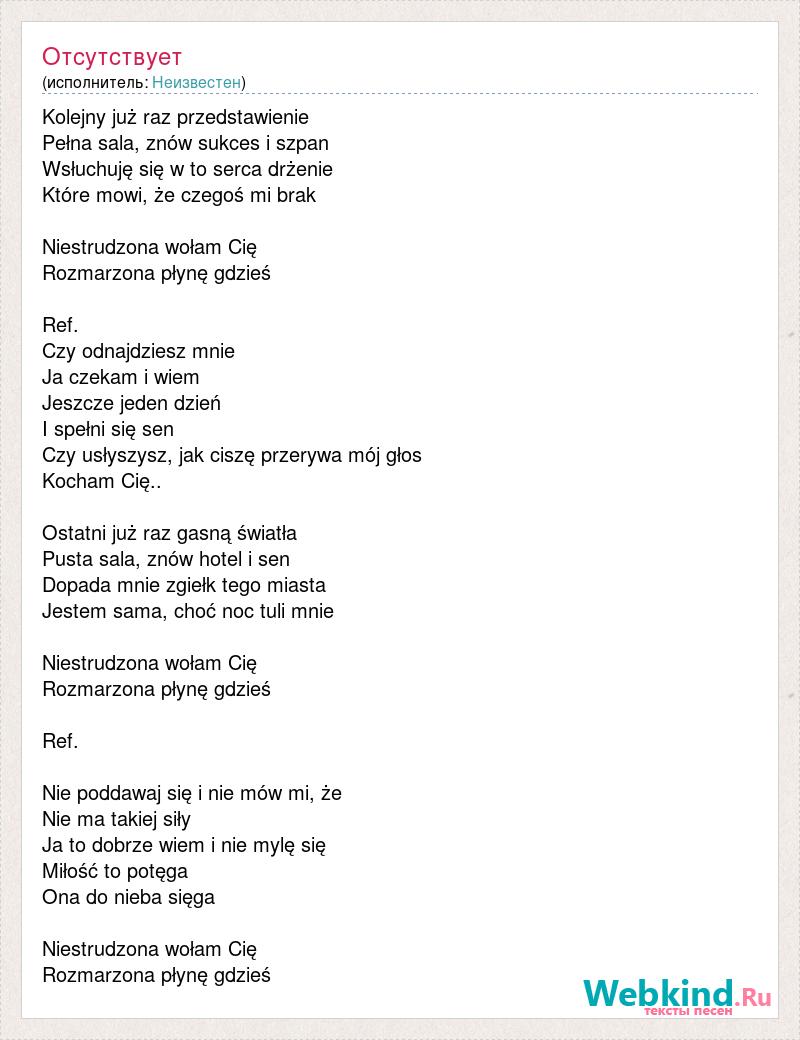 Отсутствует
(исполнитель: Неизвестен)

Kolejny już raz przedstawienie
Pełna sala, znów sukces i szpan
Wsłuchuję się w to serca drżenie
Które mowi, że czegoś mi brak

Niestrudzona wołam Cię
Rozmarzona płynę gdzieś

Ref.
Czy odnajdziesz mnie
Ja czekam i wiem
Jeszcze jeden dzień
I spełni się sen
Czy usłyszysz, jak ciszę przerywa mój głos
Kocham Cię..

Ostatni już raz gasną światła
Pusta sala, znów hotel i sen
Dopada mnie zgiełk tego miasta
Jestem sama, choć noc tuli mnie

Niestrudzona wołam Cię
Rozmarzona płynę gdzieś

Ref.

Nie poddawaj się i nie mów mi, że
Nie ma takiej siły
Ja to dobrze wiem i nie mylę się
Miłość to potęga
Ona do nieba sięga

Niestrudzona wołam Cię
Rozmarzona płynę gdzieś

Webkind.Ru
тексты песен